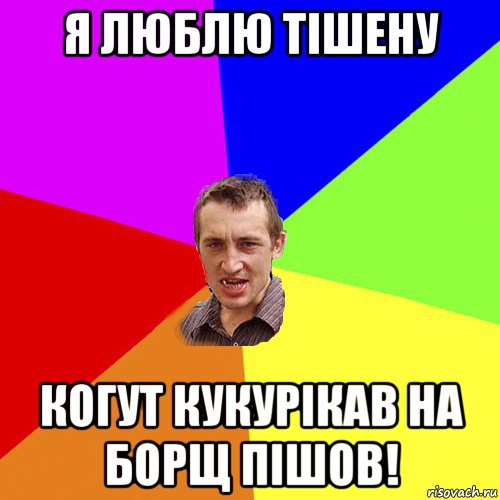 Я ЛЮБЛЮ ТІШЕНУ

КОГУТ КУКУРІКАВ НА БОРЩ ПІШОВ!

risovach.ru